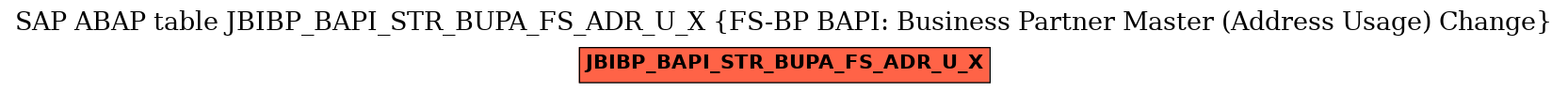 SAP ABAP table JBIBP_BAPI_STR_BUPA_FS_ADR_U_X {FS-BP BAPI: Business Partner Master (Address Usage) Change}

JBIBP_BAPI_STR_BUPA_FS_ADR_U_X